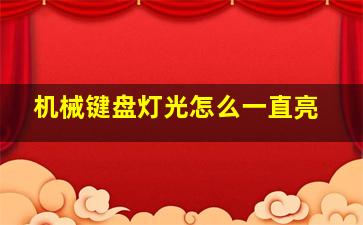 机械键盘灯光怎么一直亮